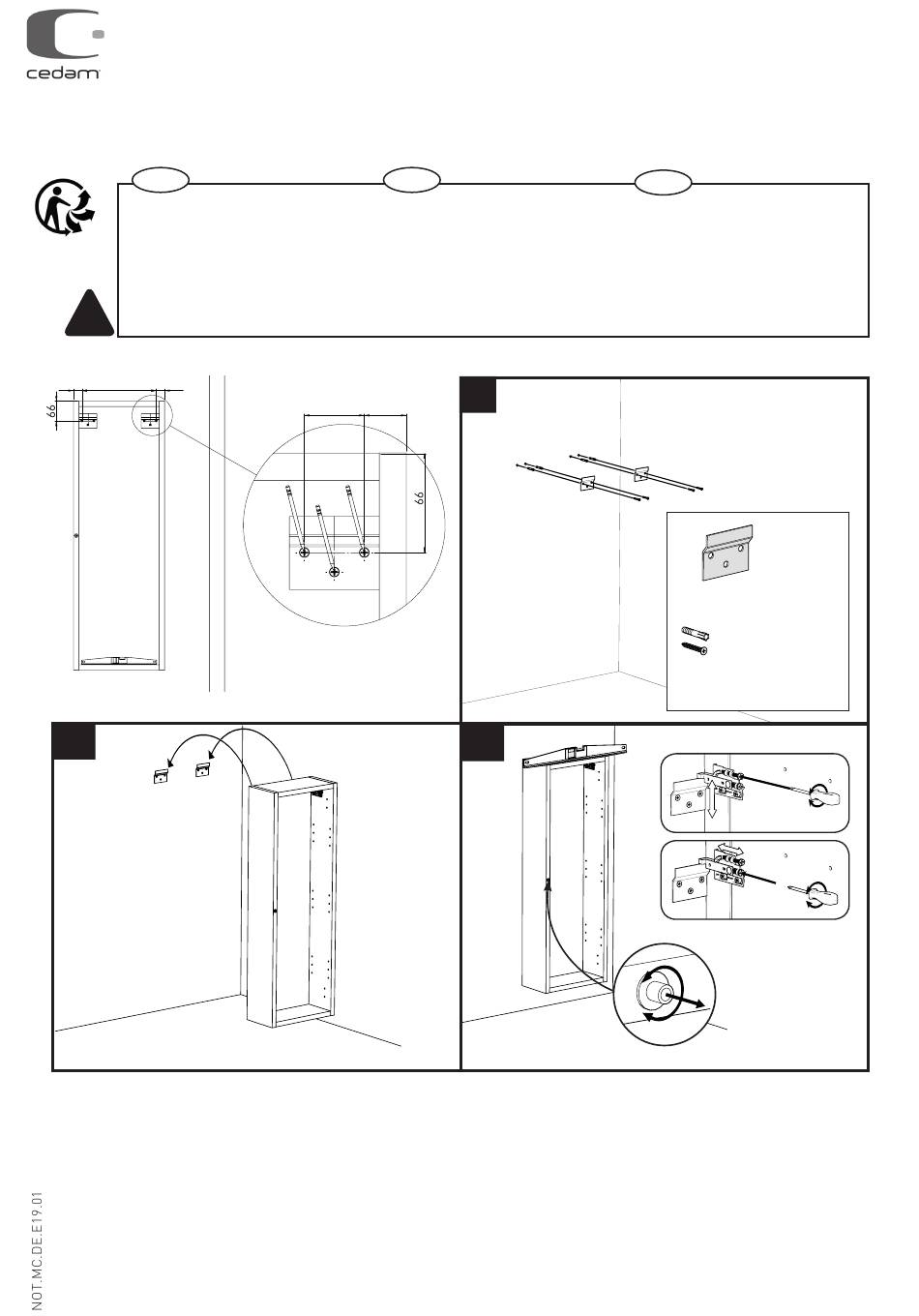 cedam

66

66

NOT.MC.DE.E19.01